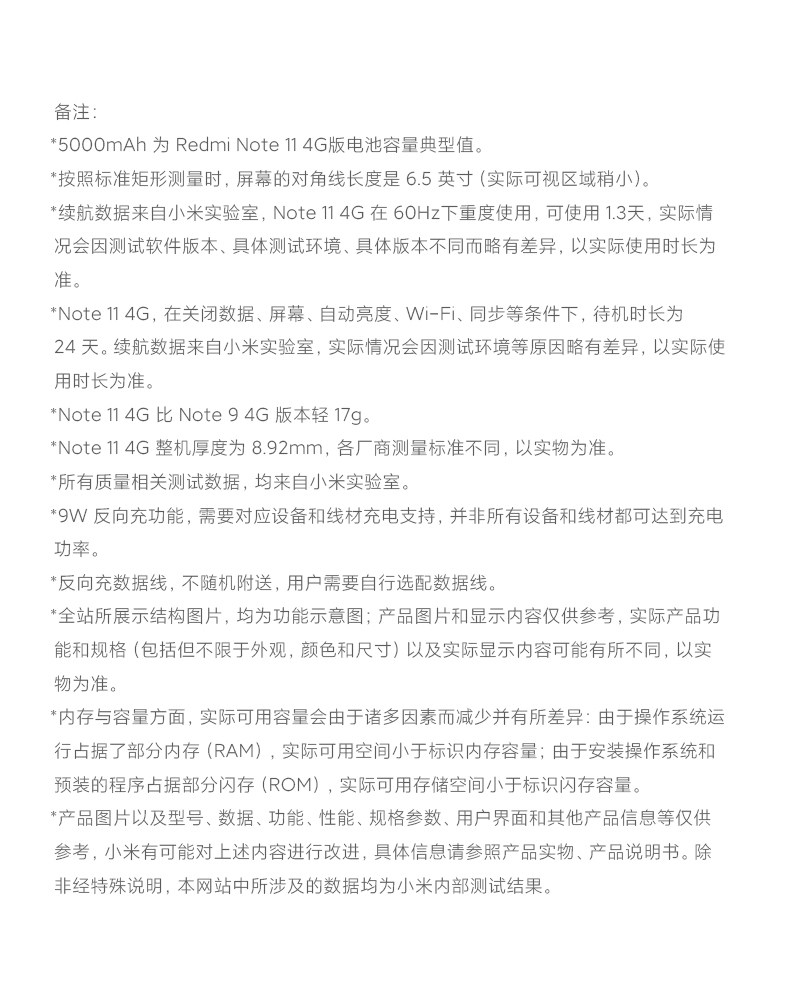 备注：

*5000mAh 为 Redmi Note 11 4G版电池容量典型值。

*按照标准矩形测量时，屏幕的对角线长度是 6.5 英寸（实际可视区域稍小）。

*续航数据来自小米实验室，Note 11 4G 在 60Hz下重度使用，可使用 1.3天，实际情况会因测试软件版本、具体测试环境、具体版本不同而略有差异，以实际使用时长为准。

*Note 11 4G，在关闭数据、屏幕、自动亮度、Wi-Fi、同步等条件下，待机时长为 24 天。续航数据来自小米实验室，实际情况会因测试环境等原因略有差异，以实际使用时长为准。

*Note 11 4G 比 Note 9 4G 版本轻 17g。

*Note 11 4G 整机厚度为 8.92mm，各厂商测量标准不同，以实物为准。

*所有质量相关测试数据，均来自小米实验室。

*9W 反向充功能，需要对应设备和线材充电支持，并非所有设备和线材都可达到充电功率。

*反向充数据线，不随机附送，用户需要自行选配数据线。

*全站所展示结构图片，均为功能示意图；产品图片和显示内容仅供参考，实际产品功能和规格（包括但不限于外观，颜色和尺寸）以及实际显示内容可能有所不同，以实物为准。

*内存与容量方面，实际可用容量会由于诸多因素而减少并有所差异：由于操作系统运行占据了部分内存（RAM），实际可用空间小于标识内存容量；由于安装操作系统和预装的程序占据部分闪存（ROM），实际可用存储空间小于标识闪存容量。

*产品图片以及型号、数据、功能、性能、规格参数、用户界面和其他产品信息等仅供参考，小米有可能对上述内容进行改进，具体信息请参照产品实物、产品说明书。除非经特殊说明，本网站中所涉及的数据均为小米内部测试结果。